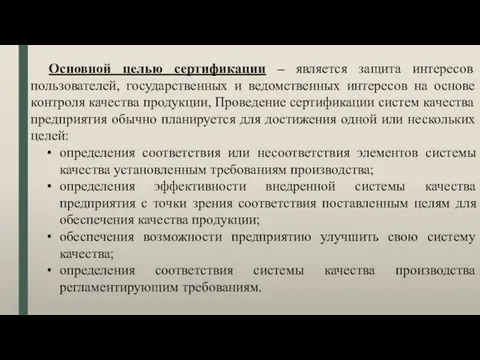 Основной целью сертификации – является защита интересов пользователей, государственных и ведомственных интересов на основе контроля качества продукции, Проведение сертификации систем качества предприятия обычно планируется для достижения одной или нескольких целей:

• определения соответствия или несоответствия элементов системы качества установленным требованиям производства;
• определения эффективности внедренной системы качества предприятия с точки зрения соответствия поставленным целям для обеспечения качества продукции;
• обеспечения возможности предприятию улучшить свою систему качества;
• определения соответствия системы качества производства регламентирующим требованиям.